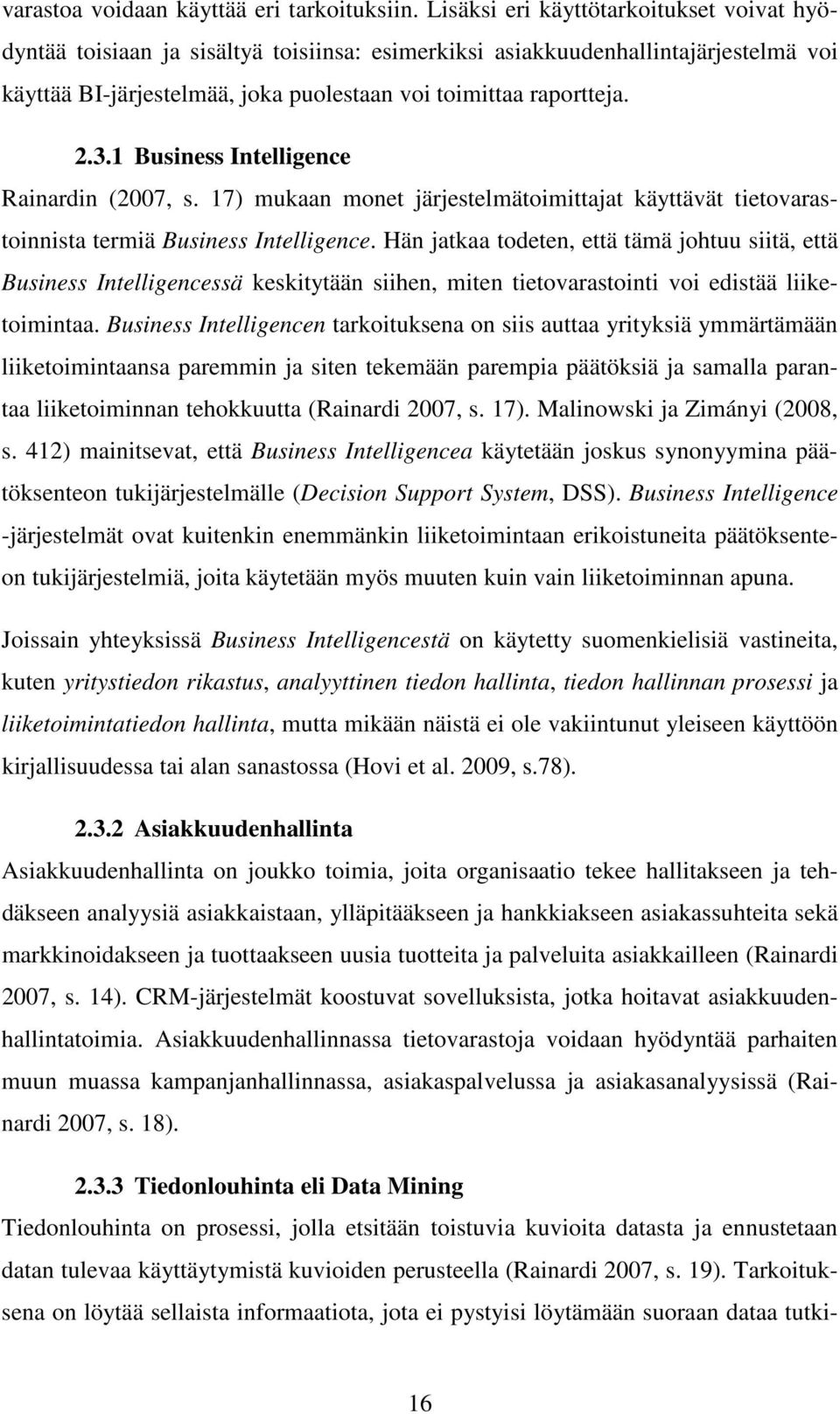 varastoa voidaan käyttää eri tarkoituksiin. Lisäksi eri käyttötarkoitukset voivat hyödyntää toisiaan ja sisältyä toisiinsa: esimerkiksi asiakkuudenhallintajärjestelmä voi käyttää BI-järjestelmää, joka puolestaan voi toimittaa raportteja.

2.3.1 Business Intelligence

Rainardin (2007, s. 17) mukaan monet järjestelmätoimittajat käyttävät tietovarastoinnista termiä Business Intelligence. Hän jatkaa todeten, että tämä johtuu siitä, että Business Intelligencessä keskitytään siihen, miten tietovarastointi voi edistää liiketoimintaa. Business Intelligencen tarkoituksena on siis auttaa yrityksiä ymmärtämään liiketoimintaansa paremmin ja siten tekemään parempia päätöksiä ja samalla parantaa liiketoiminnan tehokkuutta (Rainardi 2007, s. 17). Malinowski ja Zimányi (2008, s. 412) mainitsevat, että Business Intelligencea käytetään joskus synonyymina päätöksenteon tukijärjestelmälle (Decision Support System, DSS). Business Intelligence -järjestelmät ovat kuitenkin enemmänkin liiketoimintaan erikoistuneita päätöksenteon tukijärjestelmiä, joita käytetään myös muuten kuin vain liiketoiminnan apuna.

Joissain yhteyksissä Business Intelligencestä on käytetty suomenkielisiä vastineita, kuten yritystiedon rikastus, analyyttinen tiedon hallinta, tiedon hallinnan prosessi ja liiketoimintatiedon hallinta, mutta mikään näistä ei ole vakiintunut yleiseen käyttöön kirjallisuudessa tai alan sanastossa (Hovi et al. 2009, s.78).

2.3.2 Asiakkuudenhallinta

Asiakkuudenhallinta on joukko toimia, joita organisaatio tekee hallitakseen ja tehdäkseen analyysiä asiakkaistaan, ylläpitääkseen ja hankkiakseen asiakassuhteita sekä markkinoidakseen ja tuottaakseen uusia tuotteita ja palveluita asiakkailleen (Rainardi 2007, s. 14). CRM-järjestelmät koostuvat sovelluksista, jotka hoitavat asiakkuudenhallintatoimia. Asiakkuudenhallinnassa tietovarastoja voidaan hyödyntää parhaiten muun muassa kampanjanhallinnassa, asiakaspalvelussa ja asiakasanalyysissä (Rainardi 2007, s. 18).

2.3.3 Tiedonlouhinta eli Data Mining

Tiedonlouhinta on prosessi, jolla etsitään toistuvia kuvioita datasta ja ennustetaan datan tulevaa käyttäytymistä kuvioiden perusteella (Rainardi 2007, s. 19). Tarkoituksena on löytää sellaista informaatiota, jota ei pystyisi löytämään suoraan dataa tutki-

16